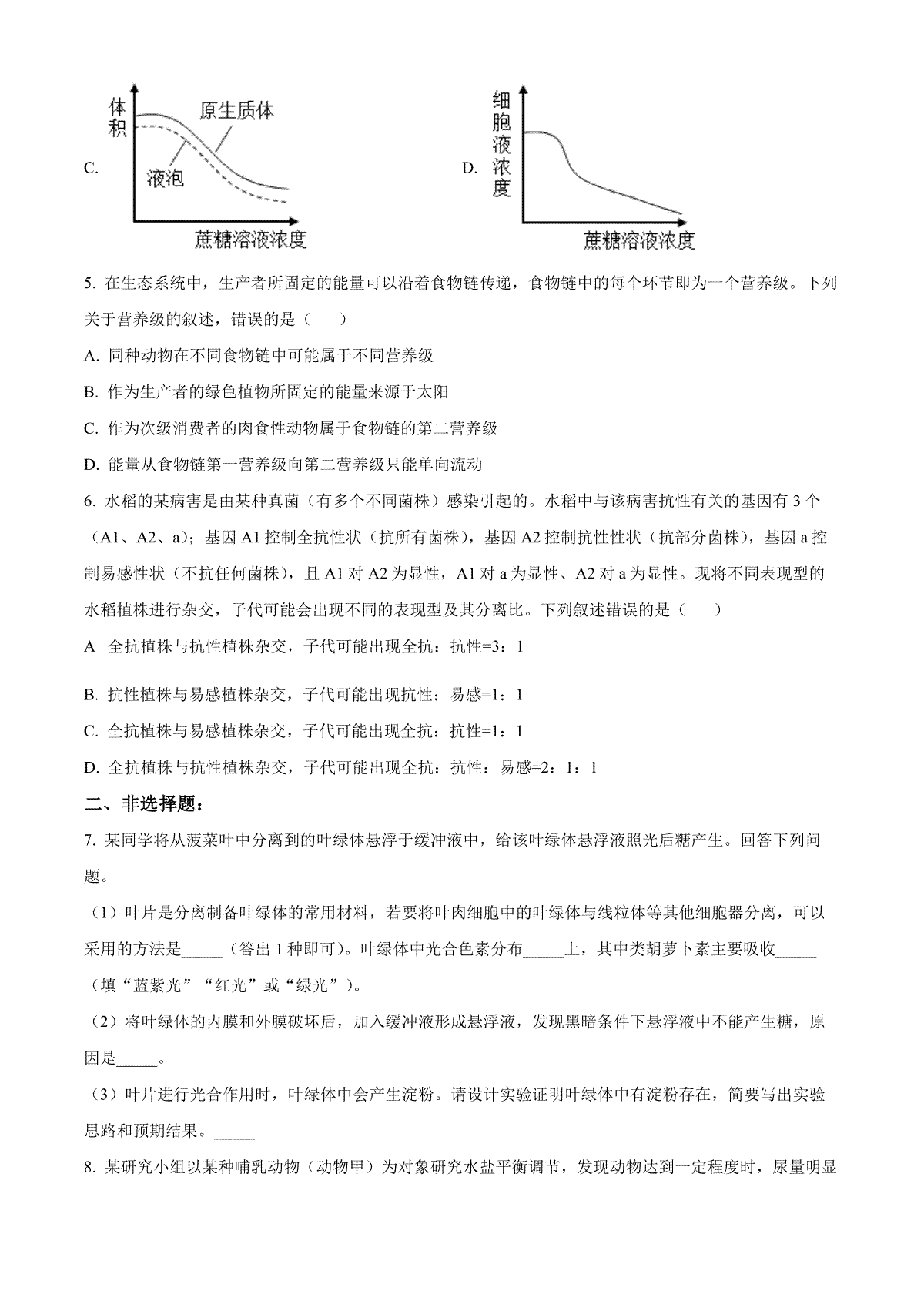 C. 体积 原生质体 液泡 蔗糖溶液浓度

D. 细胞液浓度 蔗糖溶液浓度

5. 在生态系统中，生产者所固定的能量可以沿着食物链传递，食物链中的每个环节即为一个营养级。下列关于营养级的叙述，错误的是（　　）

A. 同种动物在不同食物链中可能属于不同营养级

B. 作为生产者的绿色植物所固定的能量来源于太阳

C. 作为次级消费者的肉食性动物属于食物链的第二营养级

D. 能量从食物链第一营养级向第二营养级只能单向流动

6. 水稻的某病害是由某种真菌（有多个不同菌株）感染引起的。水稻中与该病害抗性有关的基因有 3 个（A1、A2、a）；基因 A1 控制全抗性状（抗所有菌株），基因 A2 控制抗性性状（抗部分菌株），基因 a 控制易感性状（不抗任何菌株），且 A1 对 A2 为显性，A1 对 a 为显性、A2 对 a 为显性。现将不同表现型的水稻植株进行杂交，子代可能会出现不同的表现型及其分离比。下列叙述错误的是（　　）

A　全抗植株与抗性植株杂交，子代可能出现全抗：抗性=3：1

B. 抗性植株与易感植株杂交，子代可能出现抗性：易感=1：1

C. 全抗植株与易感植株杂交，子代可能出现全抗：抗性=1：1

D. 全抗植株与抗性植株杂交，子代可能出现全抗：抗性：易感=2：1：1

二、非选择题：

7. 某同学将从菠菜叶中分离到的叶绿体悬浮于缓冲液中，给该叶绿体悬浮液照光后糖产生。回答下列问题。

（1）叶片是分离制备叶绿体的常用材料，若要将叶肉细胞中的叶绿体与线粒体等其他细胞器分离，可以采用的方法是_____（答出 1 种即可）。叶绿体中光合色素分布_____上，其中类胡萝卜素主要吸收_____（填“蓝紫光”“红光”或“绿光”）。

（2）将叶绿体的内膜和外膜破坏后，加入缓冲液形成悬浮液，发现黑暗条件下悬浮液中不能产生糖，原因是_____。

（3）叶片进行光合作用时，叶绿体中会产生淀粉。请设计实验证明叶绿体中有淀粉存在，简要写出实验思路和预期结果。_____

8. 某研究小组以某种哺乳动物（动物甲）为对象研究水盐平衡调节，发现动物达到一定程度时，尿量明显